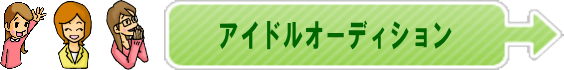 アイドルオーディション